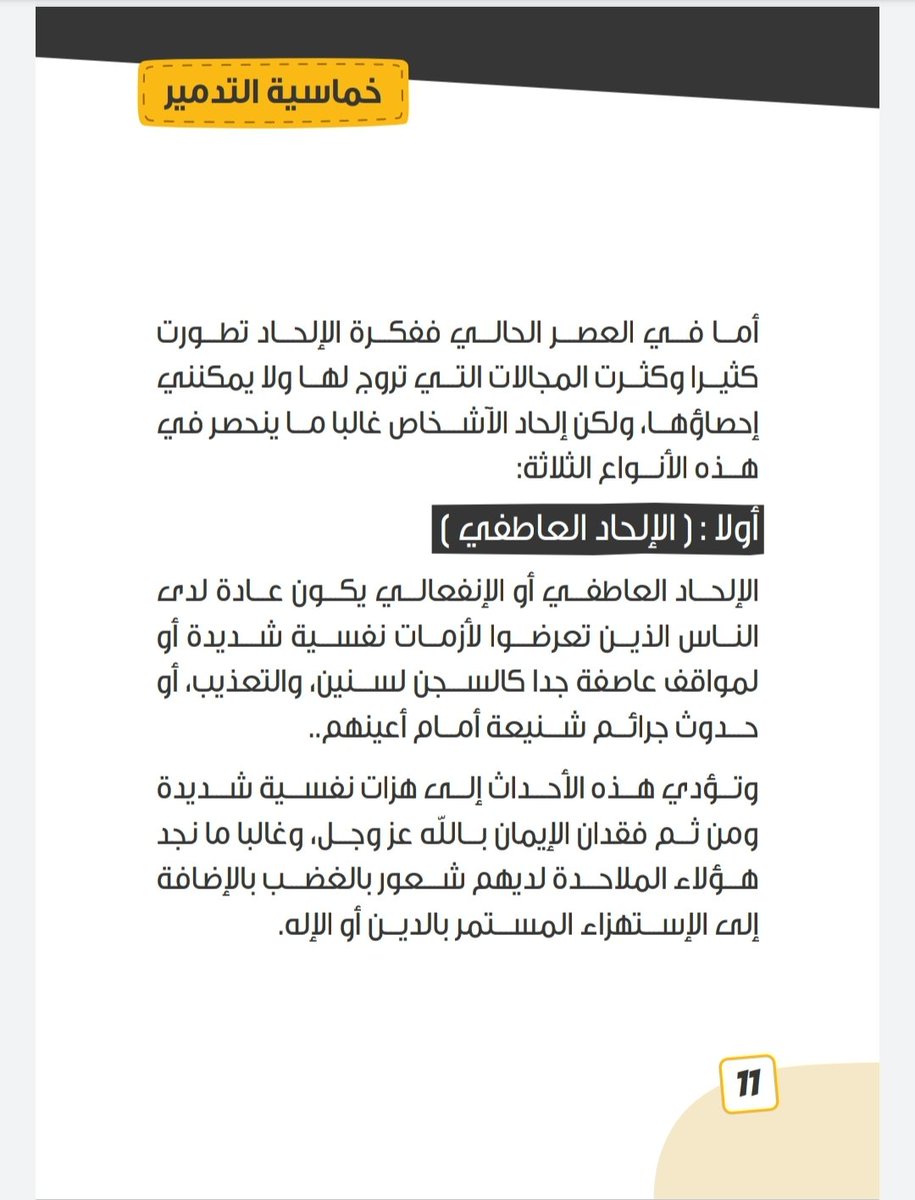 خماسية التدمير

أما في العصر الحالي ففكرة الإلحاد تطورت كثيرا وكثرت المجالات التي تروج لها ولا يمكنني إحصاؤها، ولكن إلحاد الآشخاص غالبا ما ينحصر في هذه الأنواع الثلاثة:

أولا : ( الإلحاد العاطفي )

الإلحاد العاطفي أو الإنفعالي يكون عادة لدى الناس الذين تعرضوا لأزمات نفسية شديدة أو لمواقف عاصفة جدا كالسجن لسنين، والتعذيب، أو حدوث جرائم شنيعة أمام أعينهم..

وتؤدي هذه الأحداث إلى هزات نفسية شديدة ومن ثم فقدان الإيمان بالله عز وجل، وغالبا ما نجد هؤلاء الملاحدة لديهم شعور بالغضب بالإضافة إلى الإستهزاء المستمر بالدين أو الإله.

11